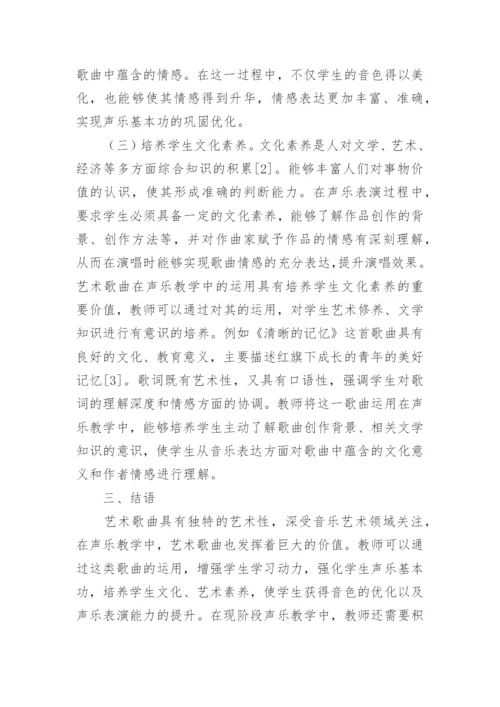 歌曲中蕴含的情感。在这一过程中，不仅学生的音色得以美化，也能够使其情感得到升华，情感表达更加丰富、准确，实现声乐基本功的巩固优化。

（三）培养学生文化素养。文化素养是人对文学、艺术、经济等多方面综合知识的积累[2]。能够丰富人们对事物价值的认识，使其形成准确的判断能力。在声乐表演过程中，要求学生必须具备一定的文化素养，能够了解作品创作的背景、创作方法等，并对作曲家赋予作品的情感有深刻理解，从而在演唱时能够实现歌曲情感的充分表达，提升演唱效果。艺术歌曲在声乐教学中的运用具有培养学生文化素养的重要价值，教师可以通过对其的运用，对学生艺术修养、文学知识进行有意识的培养。例如《清晰的记忆》这首歌曲具有良好的文化、教育意义，主要描述红旗下成长的青年的美好记忆[3]。歌词既有艺术性，又具有口语性，强调学生对歌词的理解深度和情感方面的协调。教师将这一歌曲运用在声乐教学中，能够培养学生主动了解歌曲创作背景、相关文学知识的意识，使学生从音乐表达方面对歌曲中蕴含的文化意义和作者情感进行理解。

三、结语

艺术歌曲具有独特的艺术性，深受音乐艺术领域关注，在声乐教学中，艺术歌曲也发挥着巨大的价值。教师可以通过这类歌曲的运用，增强学生学习动力，强化学生声乐基本功，培养学生文化、艺术素养，使学生获得音色的优化以及声乐表演能力的提升。在现阶段声乐教学中，教师还需要积